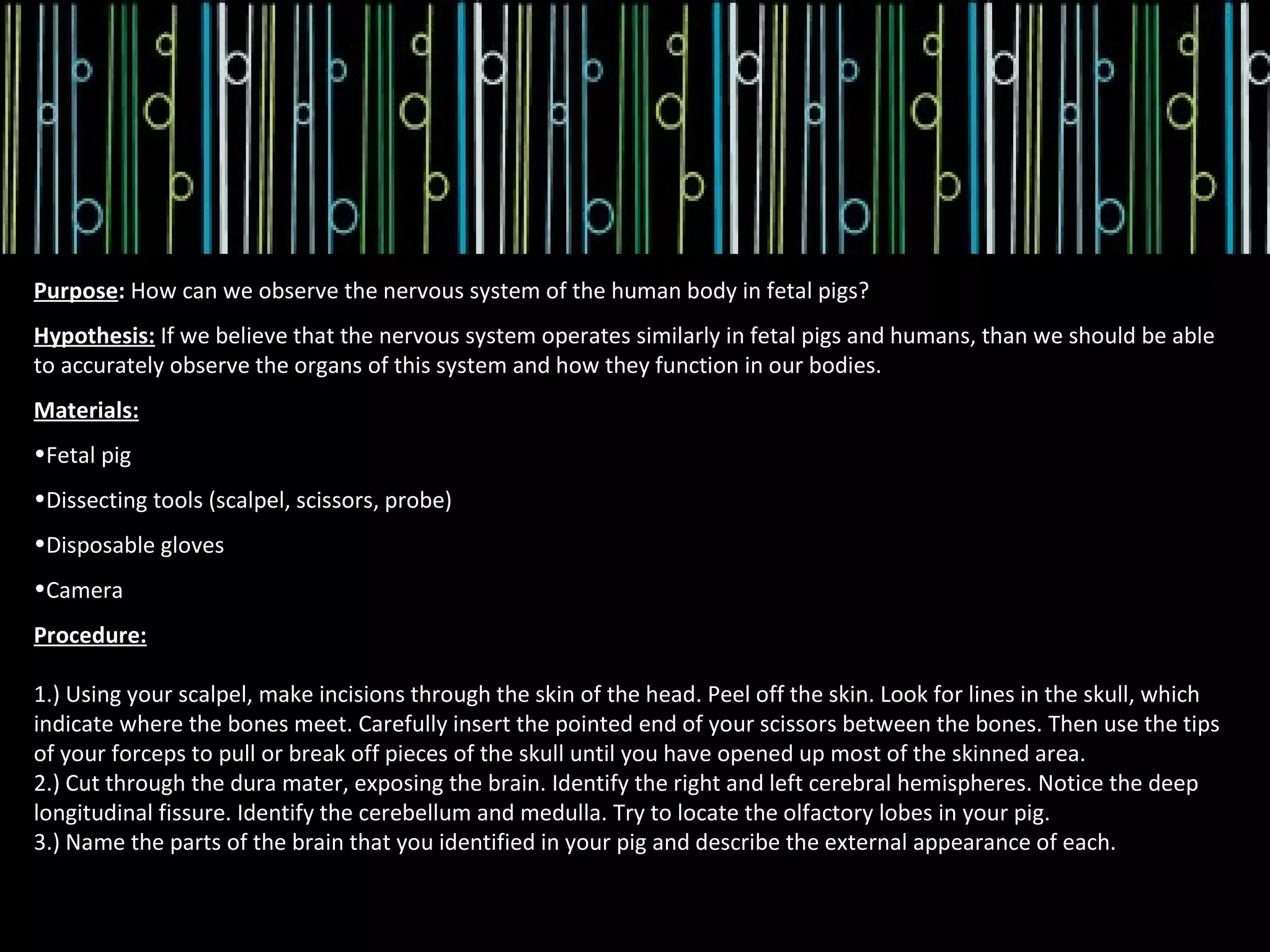 Purpose: How can we observe the nervous system of the human body in fetal pigs?

Hypothesis: If we believe that the nervous system operates similarly in fetal pigs and humans, than we should be able to accurately observe the organs of this system and how they function in our bodies.

Materials:

•Fetal pig

•Dissecting tools (scalpel, scissors, probe)

•Disposable gloves

•Camera

Procedure:

1.) Using your scalpel, make incisions through the skin of the head. Peel off the skin. Look for lines in the skull, which indicate where the bones meet. Carefully insert the pointed end of your scissors between the bones. Then use the tips of your forceps to pull or break off pieces of the skull until you have opened up most of the skinned area.
2.) Cut through the dura mater, exposing the brain. Identify the right and left cerebral hemispheres. Notice the deep longitudinal fissure. Identify the cerebellum and medulla. Try to locate the olfactory lobes in your pig.
3.) Name the parts of the brain that you identified in your pig and describe the external appearance of each.